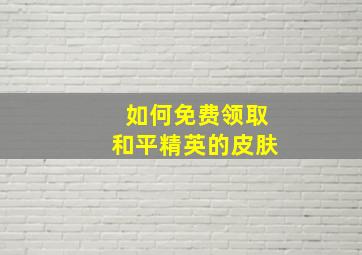 如何免费领取
和平精英的皮肤